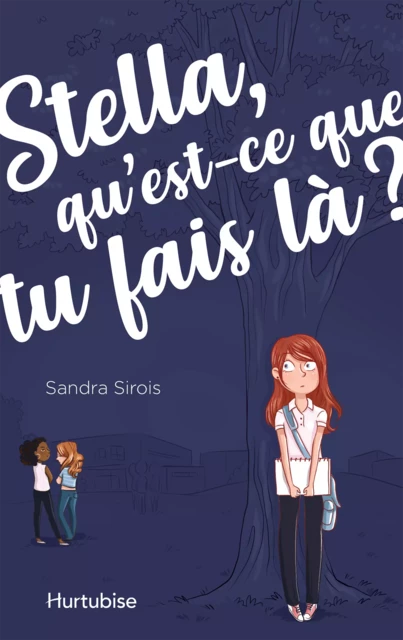 Stella, qu'est-ce que tu fais là ?

Sandra Sirois

Hurtubise